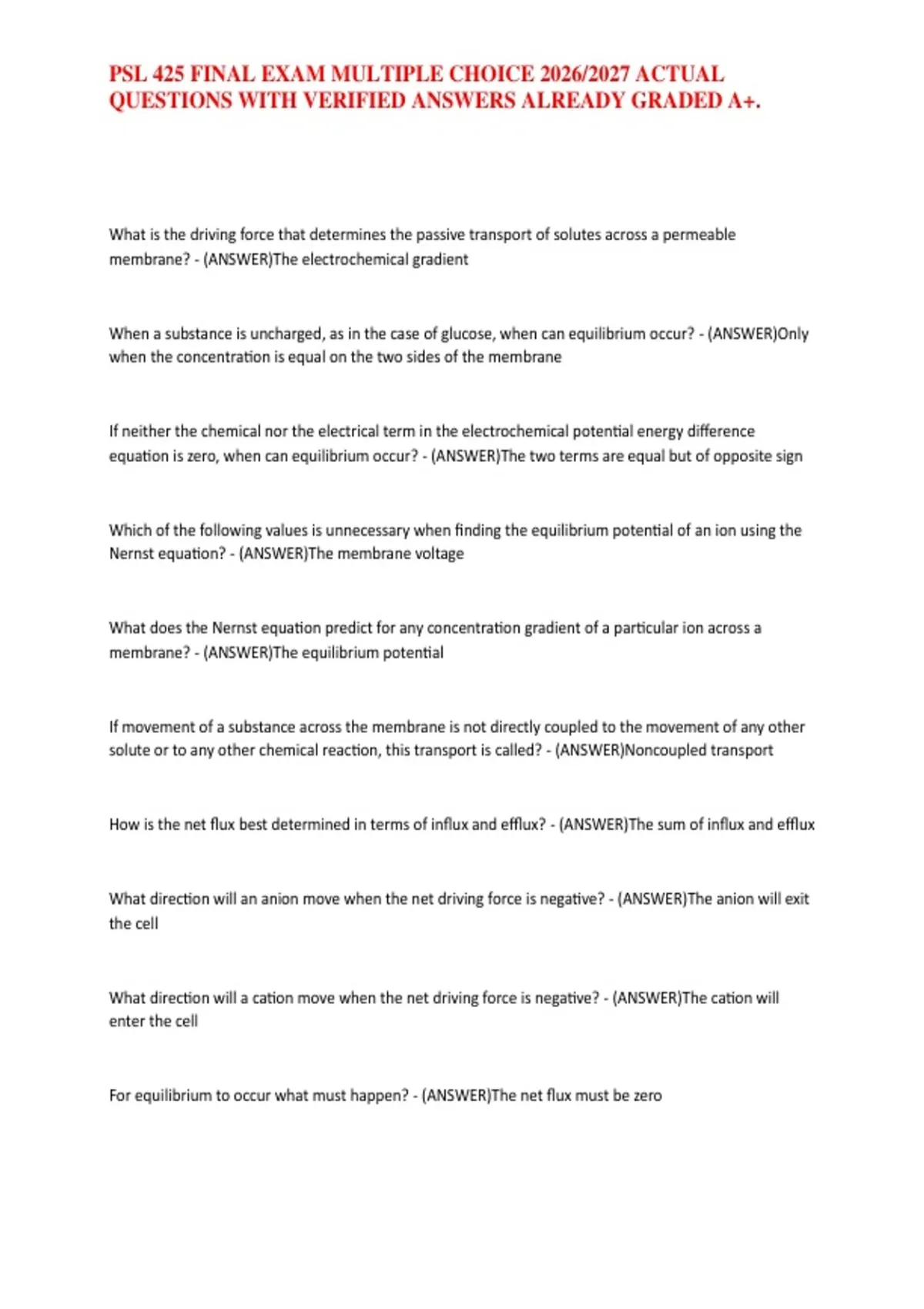 PSL 425 FINAL EXAM MULTIPLE CHOICE 2026/2027 ACTUAL QUESTIONS WITH VERIFIED ANSWERS ALREADY GRADED A+.

What is the driving force that determines the passive transport of solutes across a permeable membrane? - (ANSWER)The electrochemical gradient

When a substance is uncharged, as in the case of glucose, when can equilibrium occur? - (ANSWER)Only when the concentration is equal on the two sides of the membrane

If neither the chemical nor the electrical term in the electrochemical potential energy difference equation is zero, when can equilibrium occur? - (ANSWER)The two terms are equal but of opposite sign

Which of the following values is unnecessary when finding the equilibrium potential of an ion using the Nernst equation? - (ANSWER)The membrane voltage

What does the Nernst equation predict for any concentration gradient of a particular ion across a membrane? - (ANSWER)The equilibrium potential

If movement of a substance across the membrane is not directly coupled to the movement of any other solute or to any other chemical reaction, this transport is called? - (ANSWER)Noncoupled transport

How is the net flux best determined in terms of influx and efflux? - (ANSWER)The sum of influx and efflux

What direction will an anion move when the net driving force is negative? - (ANSWER)The anion will exit the cell

What direction will a cation move when the net driving force is negative? - (ANSWER)The cation will enter the cell

For equilibrium to occur what must happen? - (ANSWER)The net flux must be zero